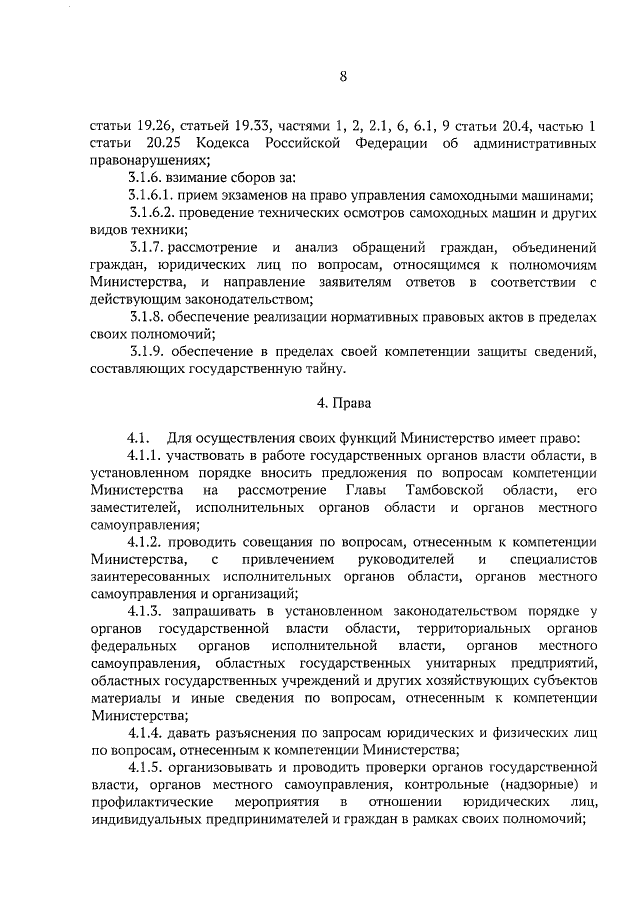 8

статьи 19.26, статьей 19.33, частями 1, 2, 2.1, 6, 6.1, 9 статьи 20.4, частью 1 статьи 20.25 Кодекса Российской Федерации об административных правонарушениях;

3.1.6. взимание сборов за:

3.1.6.1. прием экзаменов на право управления самоходными машинами;

3.1.6.2. проведение технических осмотров самоходных машин и других видов техники;

3.1.7. рассмотрение и анализ обращений граждан, объединений граждан, юридических лиц по вопросам, относящимся к полномочиям Министерства, и направление заявителям ответов в соответствии с действующим законодательством;

3.1.8. обеспечение реализации нормативных правовых актов в пределах своих полномочий;

3.1.9. обеспечение в пределах своей компетенции защиты сведений, составляющих государственную тайну.

4. Права

4.1. Для осуществления своих функций Министерство имеет право:

4.1.1. участвовать в работе государственных органов власти области, в установленном порядке вносить предложения по вопросам компетенции Министерства на рассмотрение Главы Тамбовской области, его заместителей, исполнительных органов области и органов местного самоуправления;

4.1.2. проводить совещания по вопросам, отнесенным к компетенции Министерства, с привлечением руководителей и специалистов заинтересованных исполнительных органов области, органов местного самоуправления и организаций;

4.1.3. запрашивать в установленном законодательством порядке у органов государственной власти области, территориальных органов федеральных органов исполнительной власти, органов местного самоуправления, областных государственных унитарных предприятий, областных государственных учреждений и других хозяйствующих субъектов материалы и иные сведения по вопросам, отнесенным к компетенции Министерства;

4.1.4. давать разъяснения по запросам юридических и физических лиц по вопросам, отнесенным к компетенции Министерства;

4.1.5. организовывать и проводить проверки органов государственной власти, органов местного самоуправления, контрольные (надзорные) и профилактические мероприятия в отношении юридических лиц, индивидуальных предпринимателей и граждан в рамках своих полномочий;